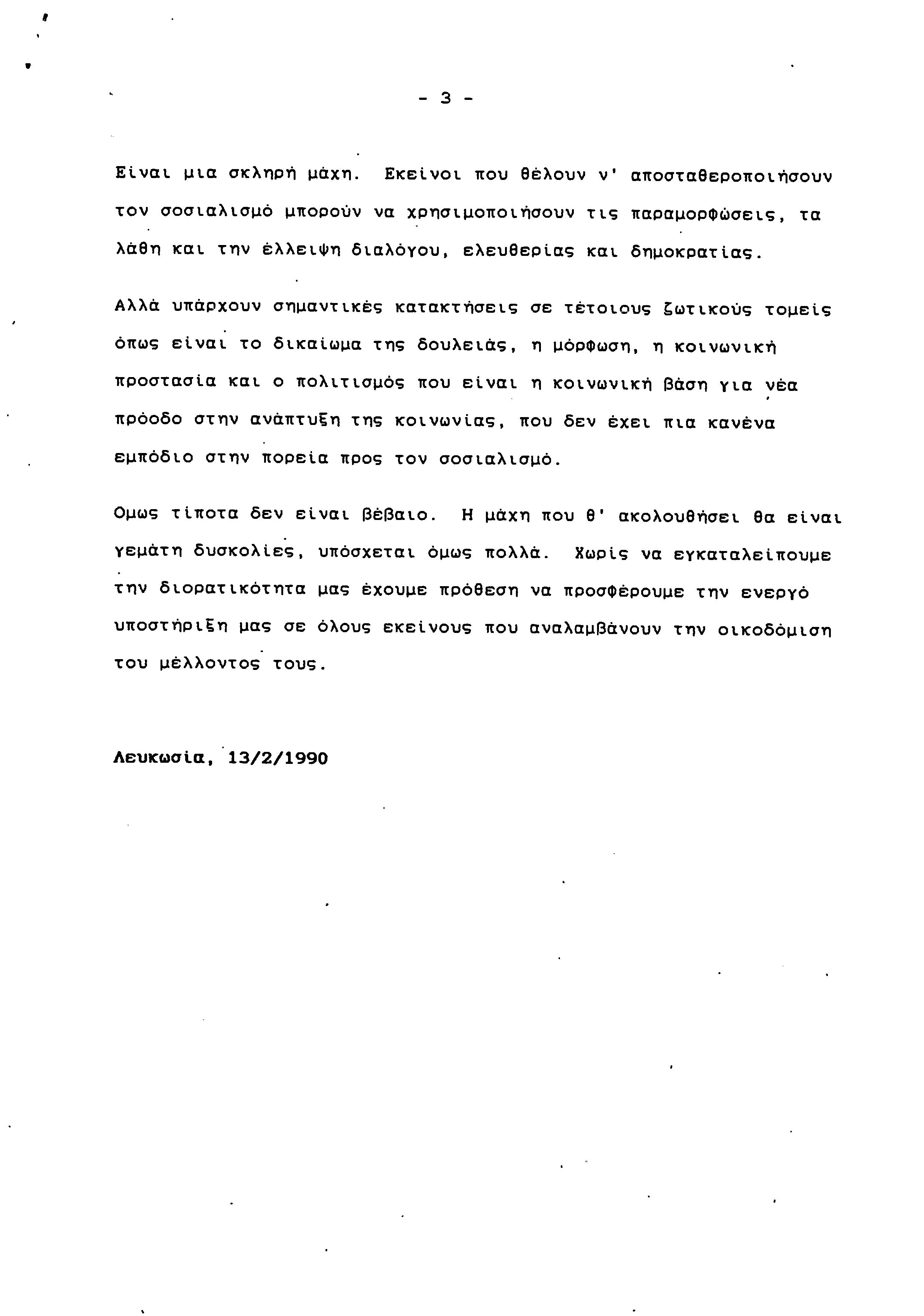 - 3 -

Είναι μια σκληρή μάχη. Εκείνοι που θέλουν ν' αποσταθεροποιήσουν τον σοσιαλισμό μπορούν να χρησιμοποιήσουν τις παραμορφώσεις, τα λάθη και την έλλειψη διαλόγου, ελευθερίας και δημοκρατίας.

Αλλά υπάρχουν σημαντικές κατακτήσεις σε τέτοιους ζωτικούς τομείς όπως είναι το δικαίωμα της δουλειάς, η μόρφωση, η κοινωνική προστασία και ο πολιτισμός που είναι η κοινωνική βάση για νέα πρόοδο στην ανάπτυξη της κοινωνίας, που δεν έχει πια κανένα εμπόδιο στην πορεία προς τον σοσιαλισμό.

Ομως τίποτα δεν είναι βέβαιο. Η μάχη που θ' ακολουθήσει θα είναι γεμάτη δυσκολίες, υπόσχεται όμως πολλά. Χωρίς να εγκαταλείπουμε την διορατικότητα μας έχουμε πρόθεση να προσφέρουμε την ενεργό υποστήριξη μας σε όλους εκείνους που αναλαμβάνουν την οικοδόμιση του μέλλοντος τους.

Λευκωσία, 13/2/1990